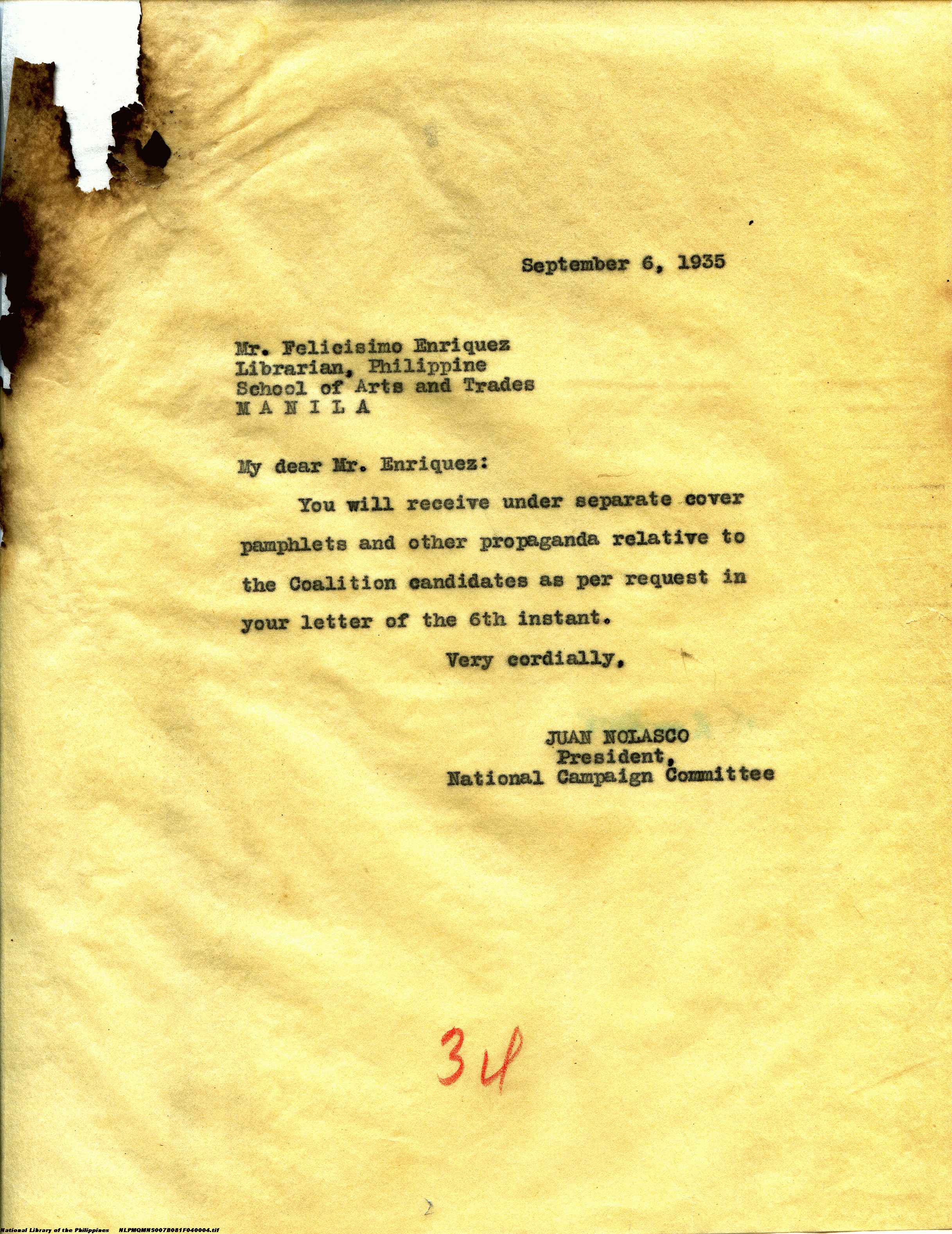 September 6, 1935

Mr. Felicisimo Enriquez
Librarian, Philippine
School of Arts and Trades
M A N I L A

My dear Mr. Enriquez:

You will receive under separate cover pamphlets and other propaganda relative to the Coalition candidates as per request in your letter of the 6th instant.

Very cordially,

JUAN NOLASCO
President,
National Campaign Committee

34

National Library of the Philippines NLPMQMNS007B081F040004.tif